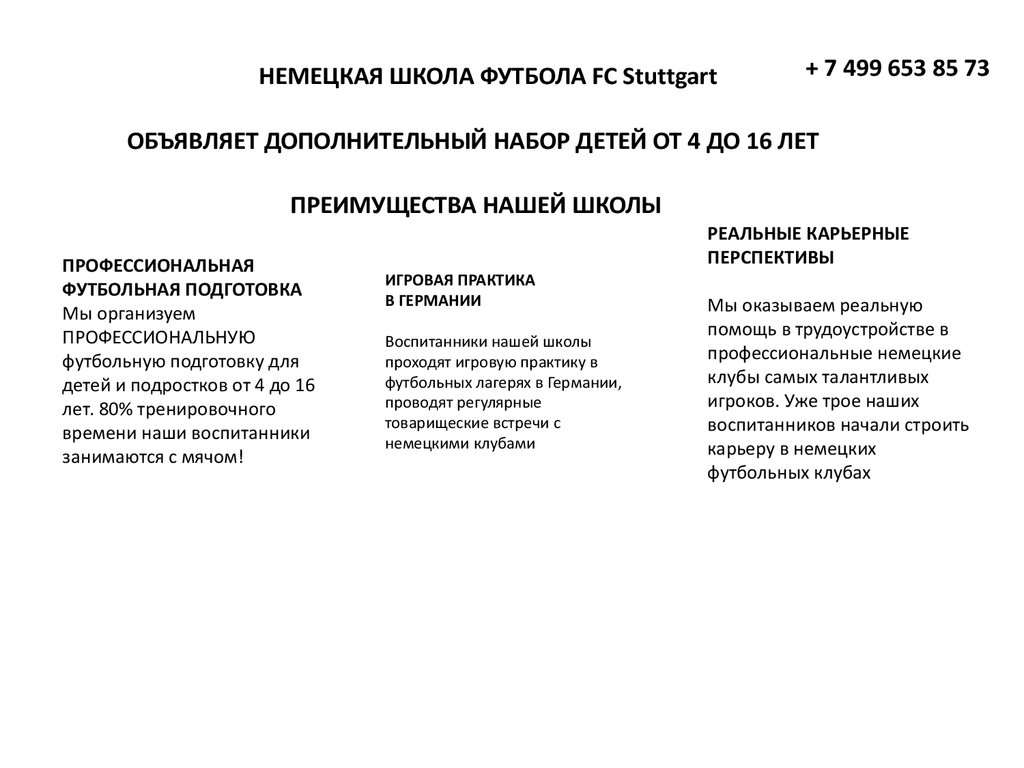 НЕМЕЦКАЯ ШКОЛА ФУТБОЛА FC Stuttgart

+ 7 499 653 85 73

ОБЪЯВЛЯЕТ ДОПОЛНИТЕЛЬНЫЙ НАБОР ДЕТЕЙ ОТ 4 ДО 16 ЛЕТ

ПРЕИМУЩЕСТВА НАШЕЙ ШКОЛЫ

ПРОФЕССИОНАЛЬНАЯ ФУТБОЛЬНАЯ ПОДГОТОВКА
Мы организуем ПРОФЕССИОНАЛЬНУЮ футбольную подготовку для детей и подростков от 4 до 16 лет. 80% тренировочного времени наши воспитанники занимаются с мячом!

ИГРОВАЯ ПРАКТИКА В ГЕРМАНИИ

Воспитанники нашей школы проходят игровую практику в футбольных лагерях в Германии, проводят регулярные товарищеские встречи с немецкими клубами

РЕАЛЬНЫЕ КАРЬЕРНЫЕ ПЕРСПЕКТИВЫ

Мы оказываем реальную помощь в трудоустройстве в профессиональные немецкие клубы самых талантливых игроков. Уже трое наших воспитанников начали строить карьеру в немецких футбольных клубах